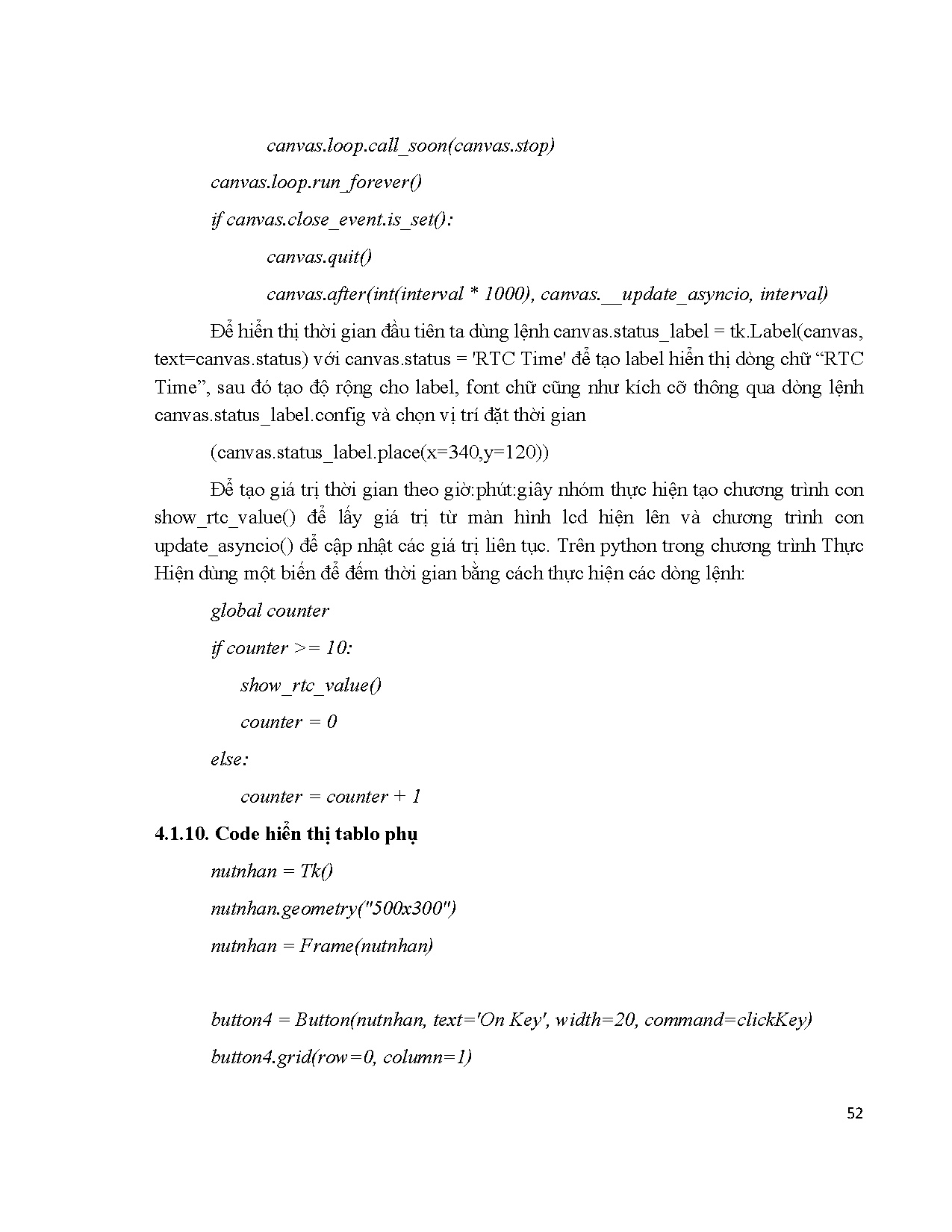 canvas.loop.call_soon(canvas.stop)

canvas.loop.run_forever()

if canvas.close_event.is_set():

canvas.quit()

canvas.after(int(interval * 1000), canvas.__update_asyncio, interval)

Để hiển thị thời gian đầu tiên ta dùng lệnh canvas.status_label = tk.Label(canvas, text=canvas.status) với canvas.status = 'RTC Time' để tạo label hiển thị dòng chữ “RTC Time”, sau đó tạo độ rộng cho label, font chữ cũng như kích cỡ thông qua dòng lệnh canvas.status_label.config và chọn vị trí đặt thời gian

(canvas.status_label.place(x=340,y=120))

Để tạo giá trị thời gian theo giờ:phút:giây nhóm thực hiện tạo chương trình con show_rtc_value() để lấy giá trị từ màn hình lcd hiện lên và chương trình con update_asyncio() để cập nhật các giá trị liên tục. Trên python trong chương trình Thực Hiện dùng một biến để đếm thời gian bằng cách thực hiện các dòng lệnh:

global counter

if counter >= 10:

show_rtc_value()

counter = 0

else:

counter = counter + 1

4.1.10. Code hiển thị tablo phụ

nutnhan = Tk()

nutnhan.geometry("500x300")

nutnhan = Frame(nutnhan)

button4 = Button(nutnhan, text='On Key', width=20, command=clickKey)

button4.grid(row=0, column=1)

52